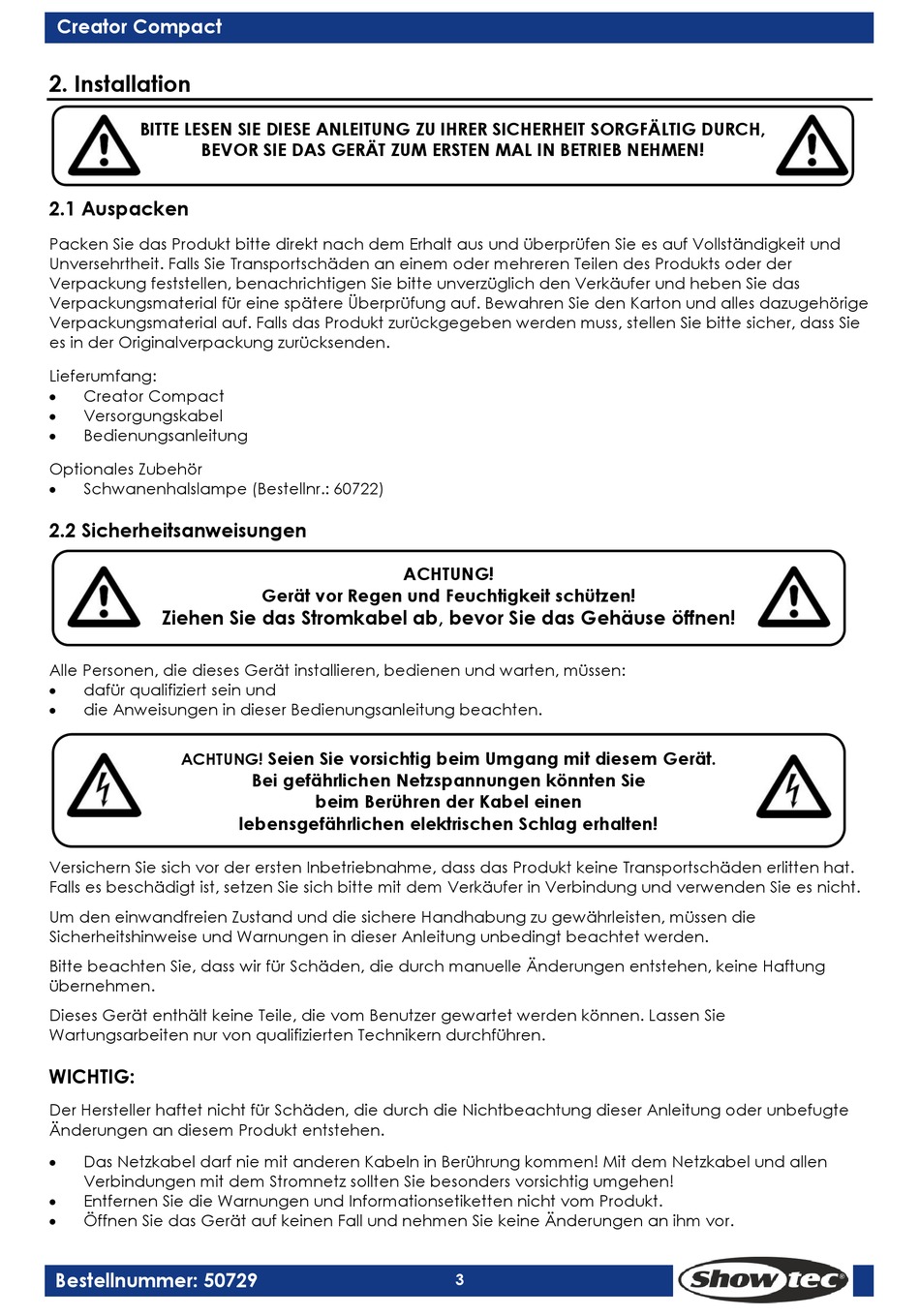 Creator Compact

2. Installation

BITTE LESEN SIE DIESE ANLEITUNG ZU IHRER SICHERHEIT SORGFÄLTIG DURCH, BEVOR SIE DAS GERÄT ZUM ERSTEN MAL IN BETRIEB NEHMEN!

2.1 Auspacken

Packen Sie das Produkt bitte direkt nach dem Erhalt aus und überprüfen Sie es auf Vollständigkeit und Unversehrtheit. Falls Sie Transportschäden an einem oder mehreren Teilen des Produkts oder der Verpackung feststellen, benachrichtigen Sie bitte unverzüglich den Verkäufer und heben Sie das Verpackungsmaterial für eine spätere Überprüfung auf. Bewahren Sie den Karton und alles dazugehörige Verpackungsmaterial auf. Falls das Produkt zurückgegeben werden muss, stellen Sie bitte sicher, dass Sie es in der Originalverpackung zurücksenden.

Lieferumfang:
• Creator Compact
• Versorgungskabel
• Bedienungsanleitung

Optionales Zubehör
• Schwanenhalslampe (Bestellnr.: 60722)

2.2 Sicherheitsanweisungen

ACHTUNG!
Gerät vor Regen und Feuchtigkeit schützen!
Ziehen Sie das Stromkabel ab, bevor Sie das Gehäuse öffnen!

Alle Personen, die dieses Gerät installieren, bedienen und warten, müssen:
• dafür qualifiziert sein und
• die Anweisungen in dieser Bedienungsanleitung beachten.

ACHTUNG! Seien Sie vorsichtig beim Umgang mit diesem Gerät. Bei gefährlichen Netzspannungen könnten Sie beim Berühren der Kabel einen lebensgefährlichen elektrischen Schlag erhalten!

Versichern Sie sich vor der ersten Inbetriebnahme, dass das Produkt keine Transportschäden erlitten hat. Falls es beschädigt ist, setzen Sie sich bitte mit dem Verkäufer in Verbindung und verwenden Sie es nicht.

Um den einwandfreien Zustand und die sichere Handhabung zu gewährleisten, müssen die Sicherheitshinweise und Warnungen in dieser Anleitung unbedingt beachtet werden.

Bitte beachten Sie, dass wir für Schäden, die durch manuelle Änderungen entstehen, keine Haftung übernehmen.

Dieses Gerät enthält keine Teile, die vom Benutzer gewartet werden können. Lassen Sie Wartungsarbeiten nur von qualifizierten Technikern durchführen.

WICHTIG:

Der Hersteller haftet nicht für Schäden, die durch die Nichtbeachtung dieser Anleitung oder unbefugte Änderungen an diesem Produkt entstehen.

• Das Netzkabel darf nie mit anderen Kabeln in Berührung kommen! Mit dem Netzkabel und allen Verbindungen mit dem Stromnetz sollten Sie besonders vorsichtig umgehen!
• Entfernen Sie die Warnungen und Informationsetiketten nicht vom Produkt.
• Öffnen Sie das Gerät auf keinen Fall und nehmen Sie keine Änderungen an ihm vor.

Bestellnummer: 50729
3
Showtec